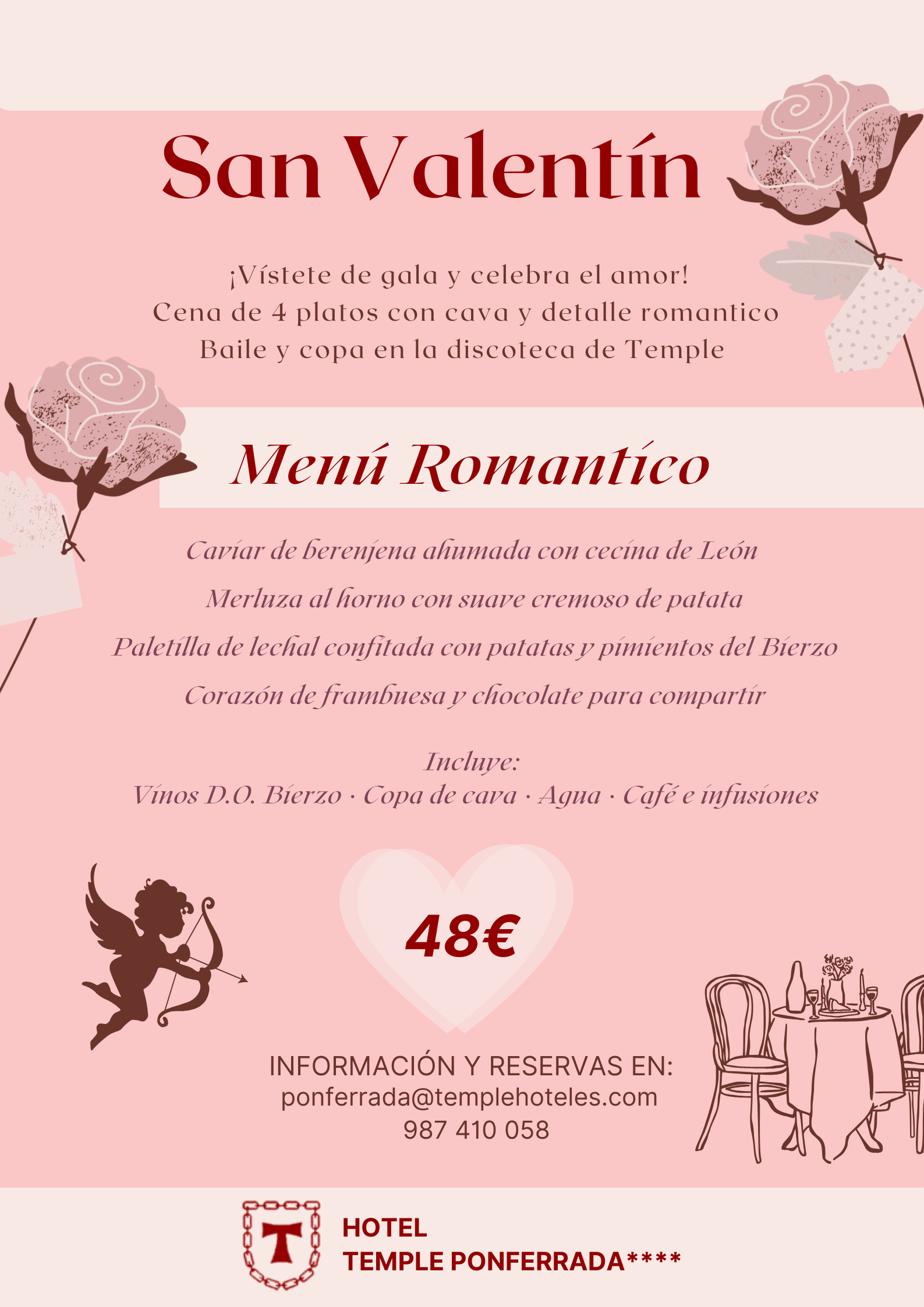 San Valentín

¡Vístete de gala y celebra el amor!
Cena de 4 platos con cava y detalle romantico
Baile y copa en la discoteca de Temple

Menú Romantico

Caviar de berenjena ahumada con cecina de León
Merluza al horno con suave cremoso de patata
Paletilla de lechal confitada con patatas y pimientos del Bierzo
Corazón de frambuesa y chocolate para compartir

Incluye:
Vinos D.O. Bierzo · Copa de cava · Agua · Café e infusiones

48€

INFORMACIÓN Y RESERVAS EN:
ponferrada@templehoteles.com
987 410 058

T

HOTEL
TEMPLE PONFERRADA****